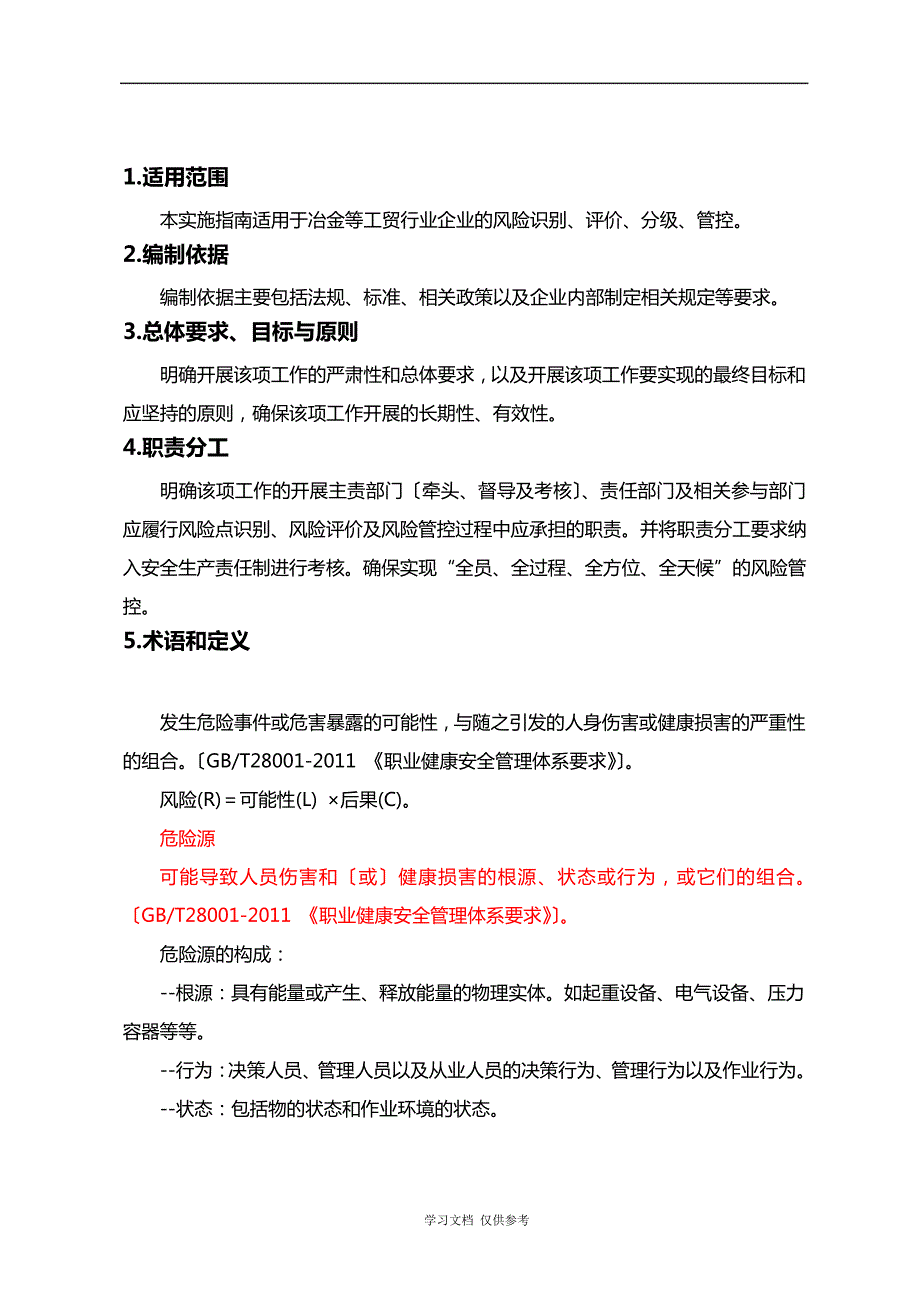 1.适用范围

本实施指南适用于冶金等工贸行业企业的风险识别、评价、分级、管控。

2.编制依据

编制依据主要包括法规、标准、相关政策以及企业内部制定相关规定等要求。

3.总体要求、目标与原则

明确开展该项工作的严肃性和总体要求，以及开展该项工作要实现的最终目标和应坚持的原则，确保该项工作开展的长期性、有效性。

4.职责分工

明确该项工作的开展主责部门〔牵头、督导及考核〕、责任部门及相关参与部门应履行风险点识别、风险评价及风险管控过程中应承担的职责。并将职责分工要求纳入安全生产责任制进行考核。确保实现“全员、全过程、全方位、全天候”的风险管控。

5.术语和定义

发生危险事件或危害暴露的可能性，与随之引发的人身伤害或健康损害的严重性的组合。〔GB/T28001-2011 《职业健康安全管理体系要求》〕。

风险(R)＝可能性(L) ×后果(C)。

危险源

可能导致人员伤害和〔或〕健康损害的根源、状态或行为，或它们的组合。〔GB/T28001-2011 《职业健康安全管理体系要求》〕。

危险源的构成：

--根源：具有能量或产生、释放能量的物理实体。如起重设备、电气设备、压力容器等等。

--行为：决策人员、管理人员以及从业人员的决策行为、管理行为以及作业行为。

--状态：包括物的状态和作业环境的状态。

学习文档 仅供参考